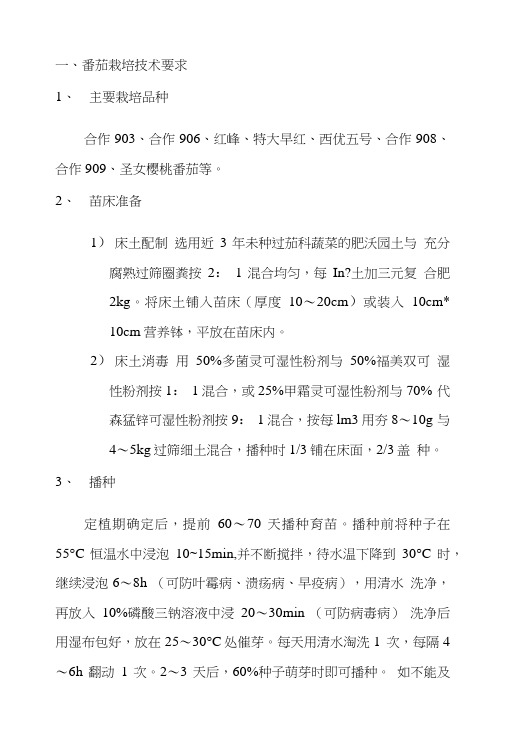 一、番茄栽培技术要求

1、 主要栽培品种

合作 903、合作 906、红峰、特大早红、西优五号、合作 908、合作 909、圣女樱桃番茄等。

2、 苗床准备

1） 床土配制 选用近 3 年未种过茄科蔬菜的肥沃园土与 充分腐熟过筛圈粪按 2： 1 混合均匀，每 In?土加三元复 合肥 2kg。将床土铺入苗床（厚度 10～20cm）或装入 10cm* 10cm 营养钵，平放在苗床内。

2） 床土消毒 用 50%多菌灵可湿性粉剂与 50%福美双可 湿性粉剂按 1： 1 混合，或 25%甲霜灵可湿性粉剂与 70% 代森锰锌可湿性粉剂按 9： 1 混合，按每 lm3 用夯 8～10g 与 4～5kg 过筛细土混合，播种时 1/3 铺在床面，2/3 盖 种。

3、 播种

定植期确定后，提前 60～70 天播种育苗。播种前将种子在 55°C 恒温水中浸泡 10~15min,并不断搅拌，待水温下降到 30°C 时，继续浸泡 6～8h （可防叶霉病、溃疡病、早疫病），用清水 洗净，再放入 10%磷酸三钠溶液中浸 20～30min （可防病毒病） 洗净后用湿布包好，放在 25～30°C 处催芽。每天用清水淘洗 1 次，每隔 4～6h 翻动 1 次。2～3 天后，60%种子萌芽时即可播种。 如不能及